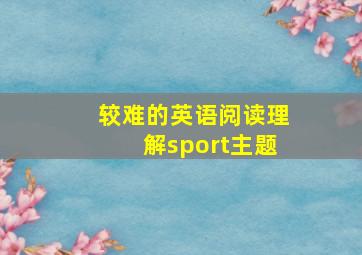 较难的英语阅读理解sport主题